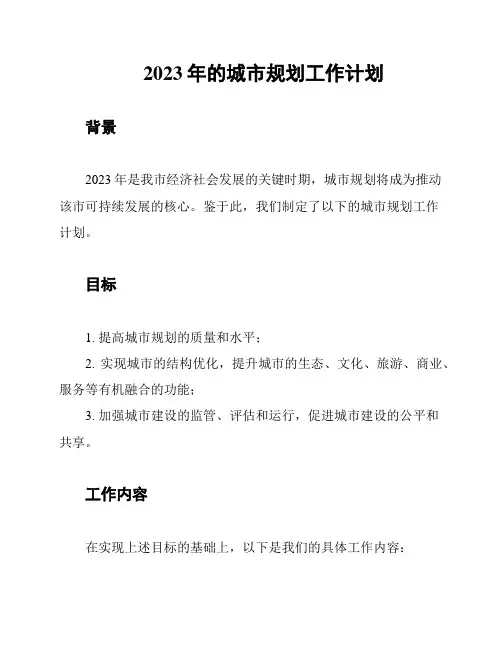 2023 年的城市规划工作计划

背景

2023 年是我市经济社会发展的关键时期，城市规划将成为推动该市可持续发展的核心。鉴于此，我们制定了以下的城市规划工作计划。

目标

1. 提高城市规划的质量和水平；

2. 实现城市的结构优化，提升城市的生态、文化、旅游、商业、服务等有机融合的功能；

3. 加强城市建设的监管、评估和运行，促进城市建设的公平和共享。

工作内容

在实现上述目标的基础上，以下是我们的具体工作内容：